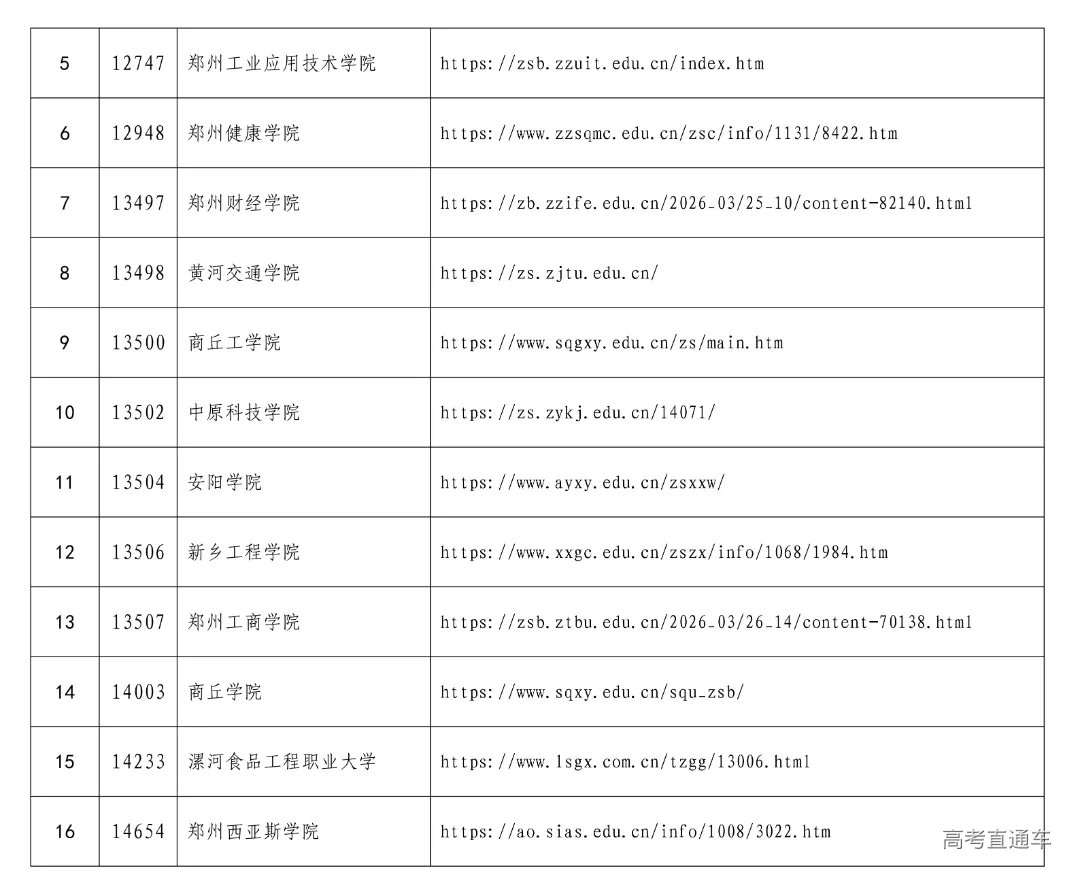 | 5 | 12747 | 郑州工业应用技术学院 | https://zsb.zzuit.edu.cn/index.htm |
|---|---|---|---|
| 6 | 12948 | 郑州健康学院 | https://www.zzsqmc.edu.cn/zsc/info/1131/8422.htm |
| 7 | 13497 | 郑州财经学院 | https://zb.zzife.edu.cn/2026_03/25_10/content-82140.html |
| 8 | 13498 | 黄河交通学院 | https://zs.zjtu.edu.cn/ |
| 9 | 13500 | 商丘工学院 | https://www.sqgxy.edu.cn/zs/main.htm |
| 10 | 13502 | 中原科技学院 | https://zs.zykj.edu.cn/14071/ |
| 11 | 13504 | 安阳学院 | https://www.ayxy.edu.cn/zsxxw/ |
| 12 | 13506 | 新乡工程学院 | https://www.xxgc.edu.cn/zszx/info/1068/1984.htm |
| 13 | 13507 | 郑州工商学院 | https://zsb.ztbu.edu.cn/2026_03/26_14/content-70138.html |
| 14 | 14003 | 商丘学院 | https://www.sqxy.edu.cn/squ_zsb/ |
| 15 | 14233 | 漯河食品工程职业大学 | https://www.lsgx.com.cn/tzgg/13006.html |
| 16 | 14654 | 郑州西亚斯学院 | https://ao.sias.edu.cn/info/1008/3022.htm |

高考直通车